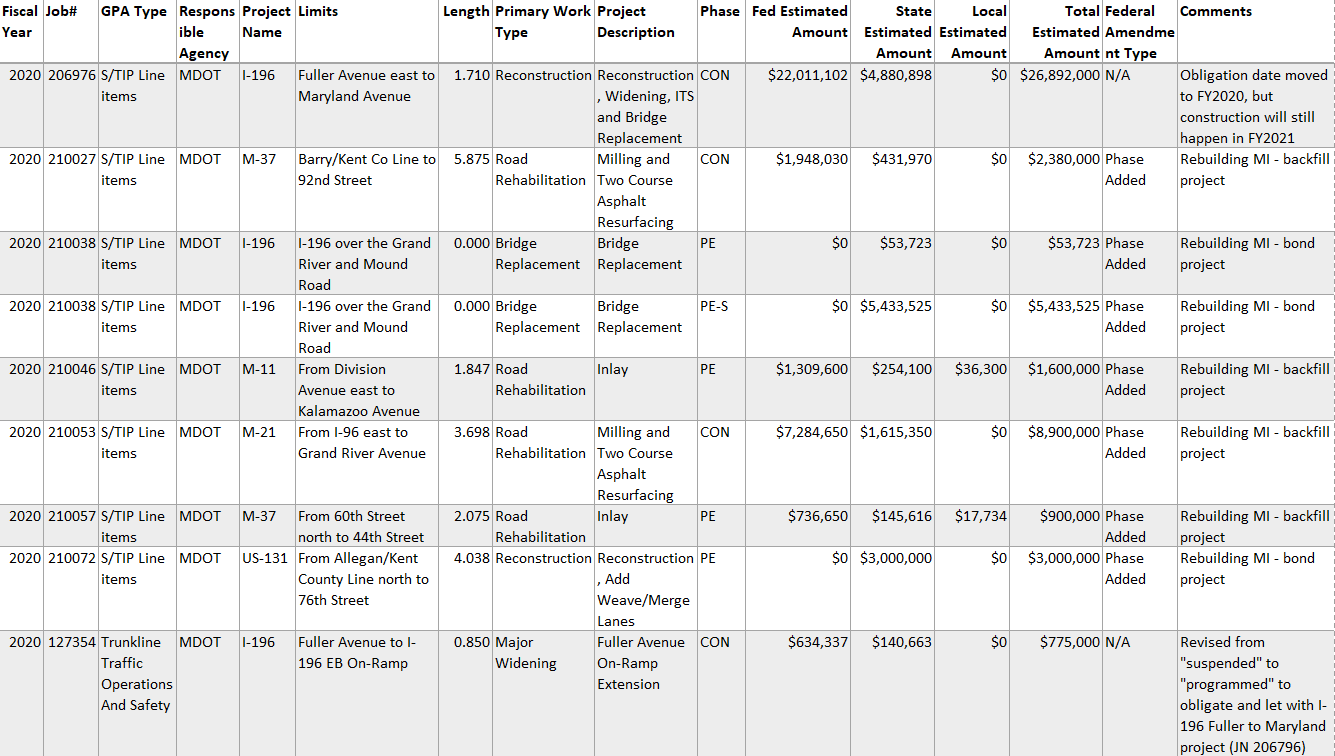 | Fiscal Year | Job# | GPA Type | Responsible Agency | Project Name | Limits | Length | Primary Work Type | Project Description | Phase | Fed Estimated Amount | State Estimated Amount | Local Estimated Amount | Total Estimated Amount | Federal Amendment Type | Comments |
|---|---|---|---|---|---|---|---|---|---|---|---|---|---|---|---|
| 2020 | 206976 | S/TIP Line items | MDOT | I-196 | Fuller Avenue east to Maryland Avenue | 1.710 | Reconstruction | Reconstruction, Widening, ITS and Bridge Replacement | CON | $22,011,102 | $4,880,898 | $0 | $26,892,000 | N/A | Obligation date moved to FY2020, but construction will still happen in FY2021 |
| 2020 | 210027 | S/TIP Line items | MDOT | M-37 | Barry/Kent Co Line to 92nd Street | 5.875 | Road Rehabilitation | Milling and Two Course Asphalt Resurfacing | CON | $1,948,030 | $431,970 | $0 | $2,380,000 | Phase Added | Rebuilding MI - backfill project |
| 2020 | 210038 | S/TIP Line items | MDOT | I-196 | I-196 over the Grand River and Mound Road | 0.000 | Bridge Replacement | Bridge Replacement | PE | $0 | $53,723 | $0 | $53,723 | Phase Added | Rebuilding MI - bond project |
| 2020 | 210038 | S/TIP Line items | MDOT | I-196 | I-196 over the Grand River and Mound Road | 0.000 | Bridge Replacement | Bridge Replacement | PE-S | $0 | $5,433,525 | $0 | $5,433,525 | Phase Added | Rebuilding MI - bond project |
| 2020 | 210046 | S/TIP Line items | MDOT | M-11 | From Division Avenue east to Kalamazoo Avenue | 1.847 | Road Rehabilitation | Inlay | PE | $1,309,600 | $254,100 | $36,300 | $1,600,000 | Phase Added | Rebuilding MI - backfill project |
| 2020 | 210053 | S/TIP Line items | MDOT | M-21 | From I-96 east to Grand River Avenue | 3.698 | Road Rehabilitation | Milling and Two Course Asphalt Resurfacing | CON | $7,284,650 | $1,615,350 | $0 | $8,900,000 | Phase Added | Rebuilding MI - backfill project |
| 2020 | 210057 | S/TIP Line items | MDOT | M-37 | From 60th Street north to 44th Street | 2.075 | Road Rehabilitation | Inlay | PE | $736,650 | $145,616 | $17,734 | $900,000 | Phase Added | Rebuilding MI - backfill project |
| 2020 | 210072 | S/TIP Line items | MDOT | US-131 | From Allegan/Kent County Line north to 76th Street | 4.038 | Reconstruction | Reconstruction, Add Weave/Merge Lanes | PE | $0 | $3,000,000 | $0 | $3,000,000 | Phase Added | Rebuilding MI - bond project |
| 2020 | 127354 | Trunkline Traffic Operations And Safety | MDOT | I-196 | Fuller Avenue to I-196 EB On-Ramp | 0.850 | Major Widening | Fuller Avenue On-Ramp Extension | CON | $634,337 | $140,663 | $0 | $775,000 | N/A | Revised from "suspended" to "programmed" to obligate and let with I-196 Fuller to Maryland project (JN 206796) |